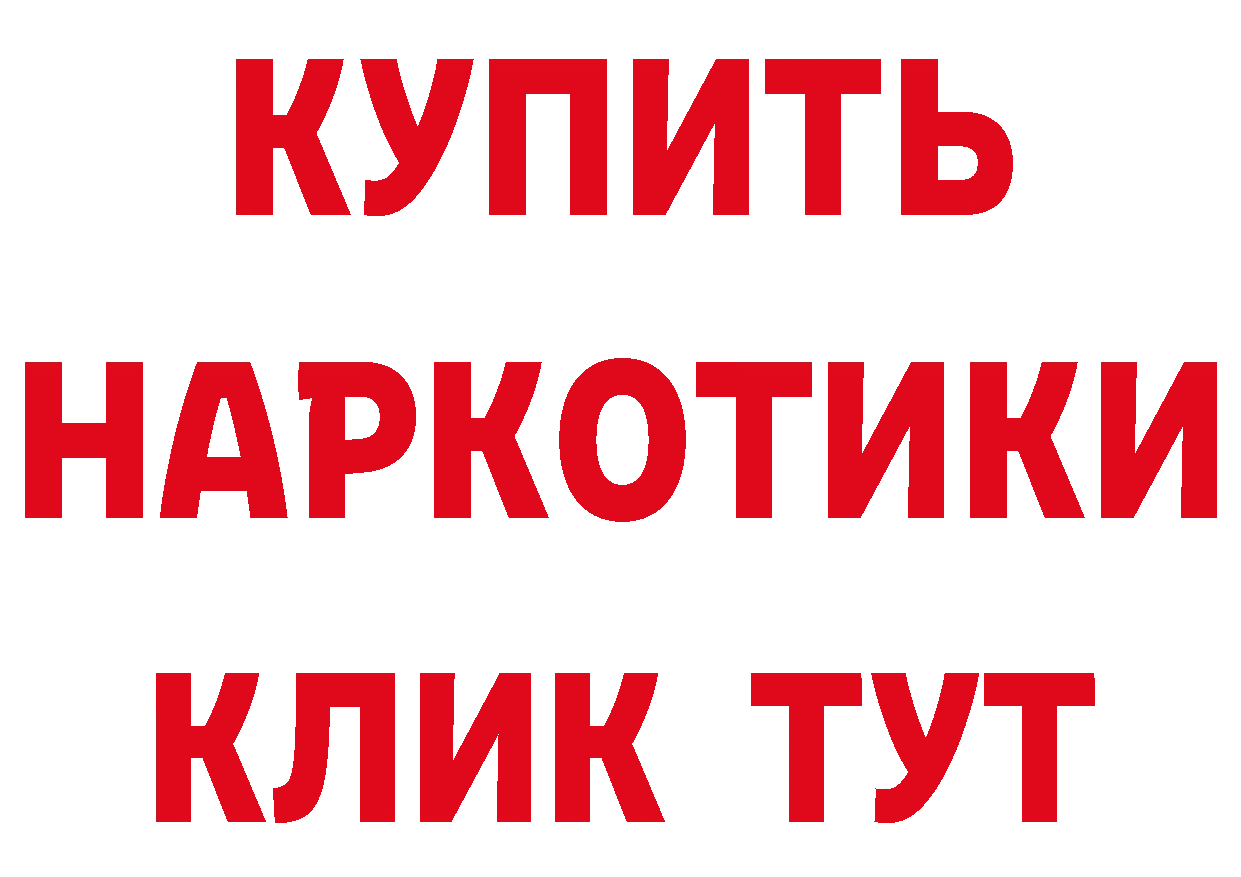 КУПИТЬ НАРКОТИКИ КЛИК ТУТ